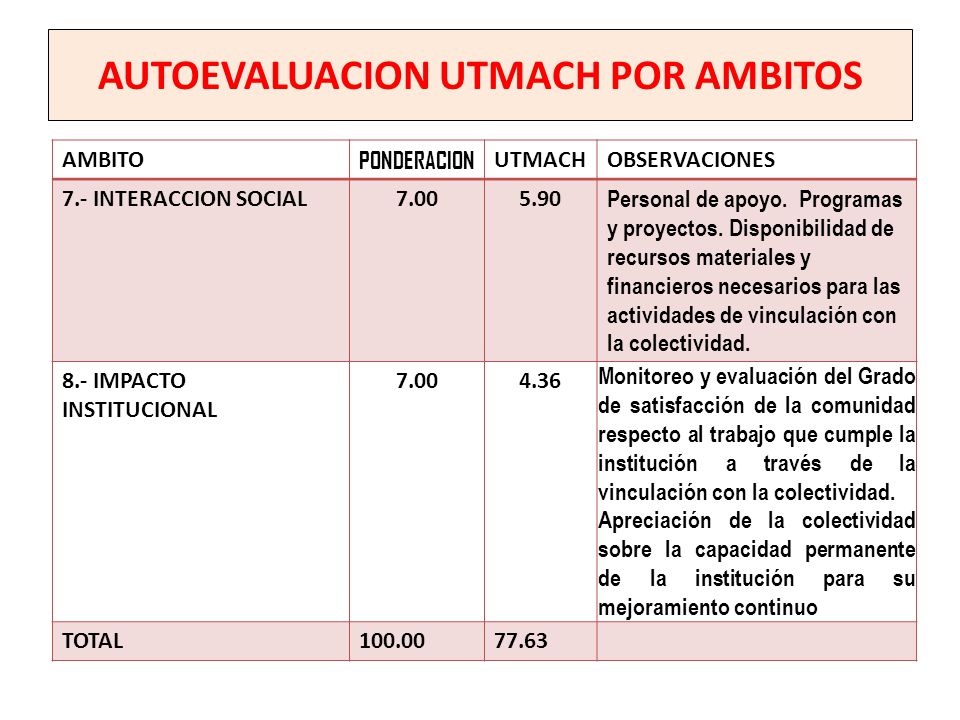 AUTOEVALUACION UTMACH POR AMBITOS

| AMBITO | PONDERACION | UTMACH | OBSERVACIONES |
|---|---|---|---|
| 7.- INTERACCION SOCIAL | 7.00 | 5.90 | Personal de apoyo. Programas y proyectos. Disponibilidad de recursos materiales y financieros necesarios para las actividades de vinculación con la colectividad. |
| 8.- IMPACTO INSTITUCIONAL | 7.00 | 4.36 | Monitoreo y evaluación del Grado de satisfacción de la comunidad respecto al trabajo que cumple la institución a través de la vinculación con la colectividad. Apreciación de la colectividad sobre la capacidad permanente de la institución para su mejoramiento continuo |
| TOTAL | 100.00 | 77.63 | |